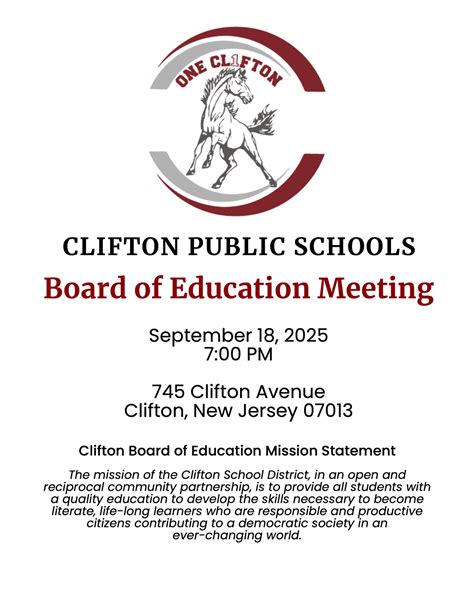 ONE CL1FTON

CLIFTON PUBLIC SCHOOLS

Board of Education Meeting

September 18, 2025
7:00 PM

745 Clifton Avenue
Clifton, New Jersey 07013

Clifton Board of Education Mission Statement

The mission of the Clifton School District, in an open and reciprocal community partnership, is to provide all students with a quality education to develop the skills necessary to become literate, life-long learners who are responsible and productive citizens contributing to a democratic society in an ever-changing world.